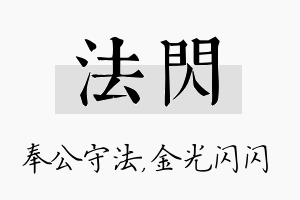 法閃

奉公守法,金光闪闪